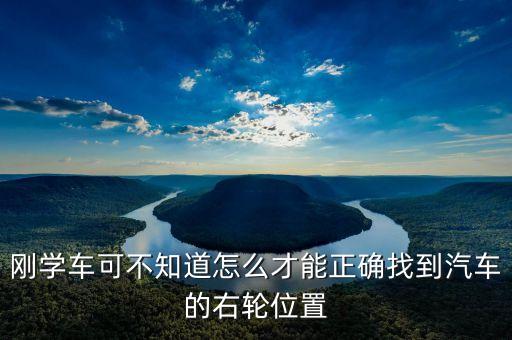 刚学车可不知道怎么才能正确找到汽车的右轮位置